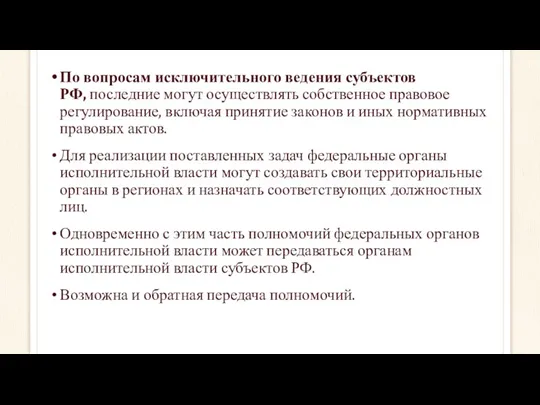 • По вопросам исключительного ведения субъектов РФ, последние могут осуществлять собственное правовое регулирование, включая принятие законов и иных нормативных правовых актов.

• Для реализации поставленных задач федеральные органы исполнительной власти могут создавать свои территориальные органы в регионах и назначать соответствующих должностных лиц.

• Одновременно с этим часть полномочий федеральных органов исполнительной власти может передаваться органам исполнительной власти субъектов РФ.

• Возможна и обратная передача полномочий.